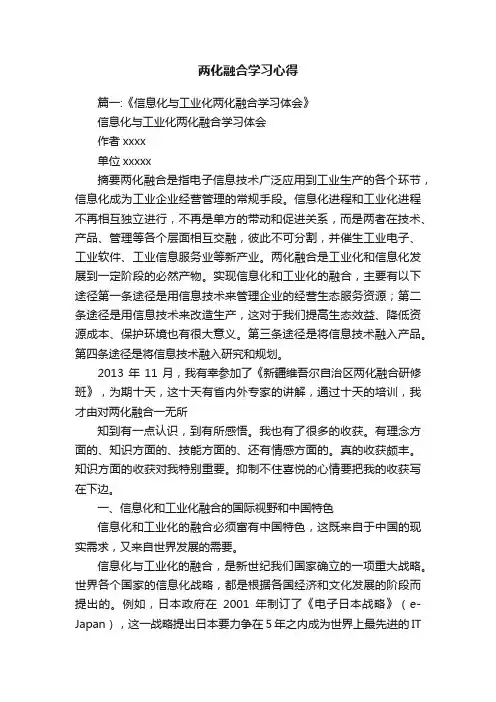 两化融合学习心得

篇一:《信息化与工业化两化融合学习体会》

信息化与工业化两化融合学习体会

作者 xxxx

单位 xxxxx

摘要两化融合是指电子信息技术广泛应用到工业生产的各个环节，信息化成为工业企业经营管理的常规手段。信息化进程和工业化进程不再相互独立进行，不再是单方的带动和促进关系，而是两者在技术、产品、管理等各个层面相互交融，彼此不可分割，并催生工业电子、工业软件、工业信息服务业等新产业。两化融合是工业化和信息化发展到一定阶段的必然产物。实现信息化和工业化的融合，主要有以下途径第一条途径是用信息技术来管理企业的经营生态服务资源；第二条途径是用信息技术来改造生产，这对于我们提高生态效益、降低资源成本、保护环境也有很大意义。第三条途径是将信息技术融入产品。第四条途径是将信息技术融入研究和规划。

2013 年 11 月，我有幸参加了《新疆维吾尔自治区两化融合研修班》，为期十天，这十天有省内外专家的讲解，通过十天的培训，我才由对两化融合一无所

知到有一点认识，到有所感悟。我也有了很多的收获。有理念方面的、知识方面的、技能方面的、还有情感方面的。真的收获颇丰。知识方面的收获对我特别重要。抑制不住喜悦的心情要把我的收获写在下边。

一、信息化和工业化融合的国际视野和中国特色

信息化和工业化的融合必须富有中国特色，这既来自于中国的现实需求，又来自世界发展的需要。

信息化与工业化的融合，是新世纪我们国家确立的一项重大战略。世界各个国家的信息化战略，都是根据各国经济和文化发展的阶段而提出的。例如，日本政府在 2001 年制订了《电子日本战略》（e-Japan），这一战略提出日本要力争在 5 年之内成为世界上最先进的 IT